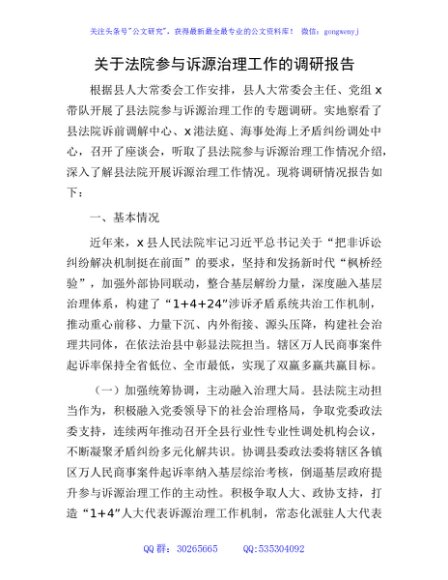 关注头条号"公文研究"，获得最新最全最专业的公文资料库！ 微信：gongwenyj

关于法院参与诉源治理工作的调研报告

根据县人大常委会工作安排，县人大常委会主任、党组 x 带队开展了县法院参与诉源治理工作的专题调研。实地察看了县法院诉前调解中心、x 港法庭、海事处海上矛盾纠纷调处中心，召开了座谈会，听取了县法院参与诉源治理工作情况介绍，深入了解县法院开展诉源治理工作情况。现将调研情况报告如下：

一、基本情况

近年来，x 县人民法院牢记习近平总书记关于"把非诉讼纠纷解决机制挺在前面"的要求，坚持和发扬新时代"枫桥经验"，加强外部协同联动，整合基层解纷力量，深度融入基层治理体系，构建了"1+4+24"涉诉矛盾系统共治工作机制，推动重心前移、力量下沉、内外衔接、源头压降，构建社会治理共同体，在依法治县中彰显法院担当。辖区万人民商事案件起诉率保持全省低位、全市最低，实现了双赢多赢共赢目标。

（一）加强统筹协调，主动融入治理大局。县法院主动担当作为，积极融入党委领导下的社会治理格局，争取党委政法委支持，连续两年推动召开全县行业性专业性调处机构会议，不断凝聚矛盾纠纷多元化解共识。协调县委政法委将辖区各镇区万人民商事案件起诉率纳入基层综治考核，倒逼基层政府提升参与诉源治理工作的主动性。积极争取人大、政协支持，打造"1+4"人大代表诉源治理工作机制，常态化派驻人大代表

QQ 群：30265665 QQ:535304092